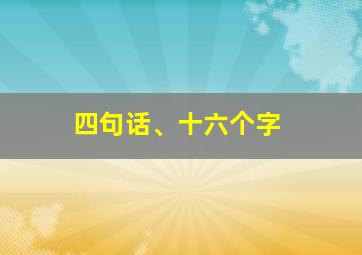 四句话、十六个字